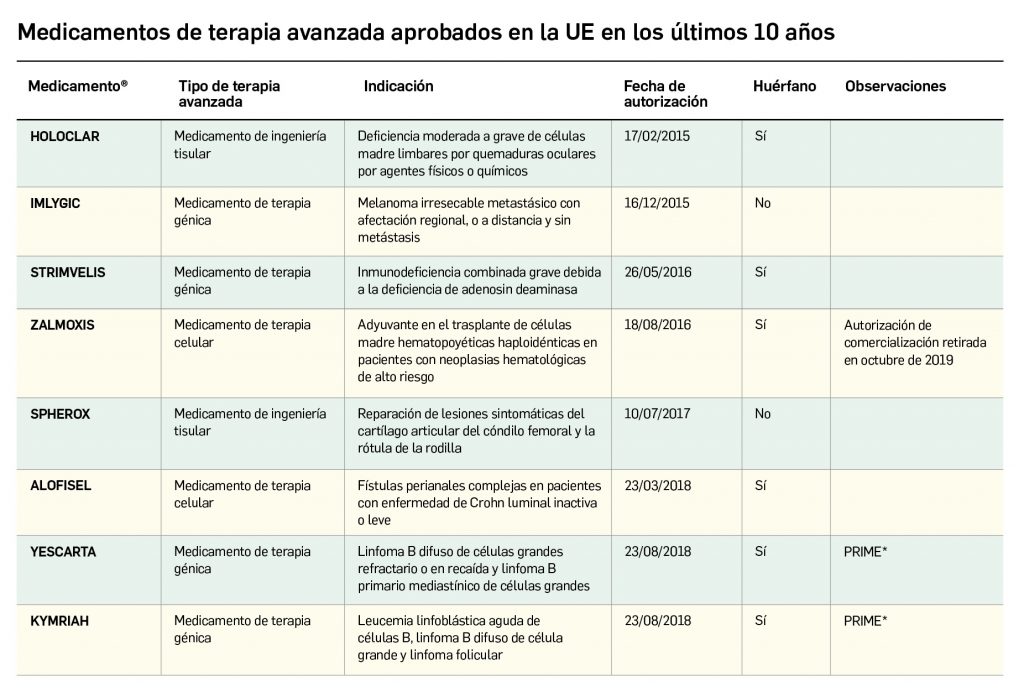 Medicamentos de terapia avanzada aprobados en la UE en los últimos 10 años

| Medicamento® | Tipo de terapia avanzada | Indicación | Fecha de autorización | Huérfano | Observaciones |
|---|---|---|---|---|---|
| HOLOCLAR | Medicamento de ingeniería tisular | Deficiencia moderada a grave de células madre limbares por quemaduras oculares por agentes físicos o químicos | 17/02/2015 | Sí | |
| IMLYGIC | Medicamento de terapia génica | Melanoma irresecable metastásico con afectación regional, o a distancia y sin metástasis | 16/12/2015 | No | |
| STRIMVELIS | Medicamento de terapia génica | Inmunodeficiencia combinada grave debida a la deficiencia de adenosin deaminasa | 26/05/2016 | Sí | |
| ZALMOXIS | Medicamento de terapia celular | Adyuvante en el trasplante de células madre hematopoyéticas haploidénticas en pacientes con neoplasias hematológicas de alto riesgo | 18/08/2016 | Sí | Autorización de comercialización retirada en octubre de 2019 |
| SPHEROX | Medicamento de ingeniería tisular | Reparación de lesiones sintomáticas del cartílago articular del cóndilo femoral y la rótula de la rodilla | 10/07/2017 | No | |
| ALOFISEL | Medicamento de terapia celular | Fístulas perianales complejas en pacientes con enfermedad de Crohn luminal inactiva o leve | 23/03/2018 | Sí | |
| YESCARTA | Medicamento de terapia génica | Linfoma B difuso de células grandes refractario o en recaída y linfoma B primario mediastínico de células grandes | 23/08/2018 | Sí | PRIME* |
| KYMRIAH | Medicamento de terapia génica | Leucemia linfoblástica aguda de células B, linfoma B difuso de célula grande y linfoma folicular | 23/08/2018 | Sí | PRIME* |